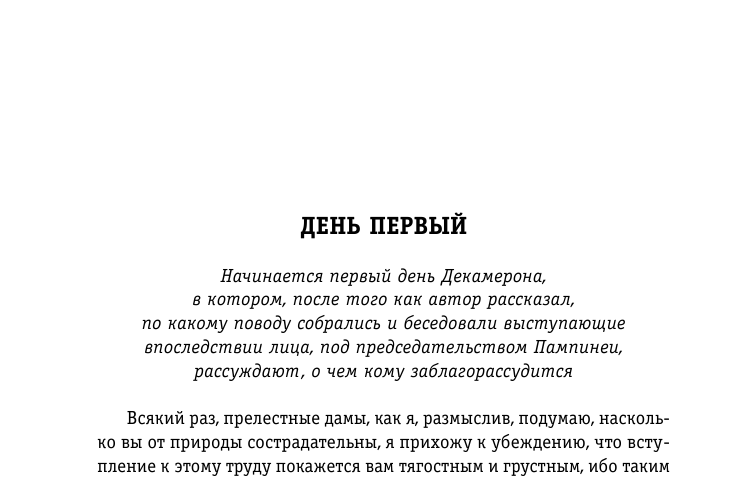 ДЕНЬ ПЕРВЫЙ

Начинается первый день Декамерона, в котором, после того как автор рассказал, по какому поводу собрались и беседовали выступающие впоследствии лица, под председательством Пампинеи, рассуждают, о чем кому заблагорассудится

Всякий раз, прелестные дамы, как я, размыслив, подумаю, насколько вы от природы сострадательны, я прихожу к убеждению, что вступление к этому труду покажется вам тягостным и грустным, ибо таким